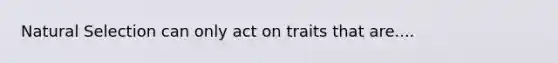 Natural Selection can only act on traits that are....